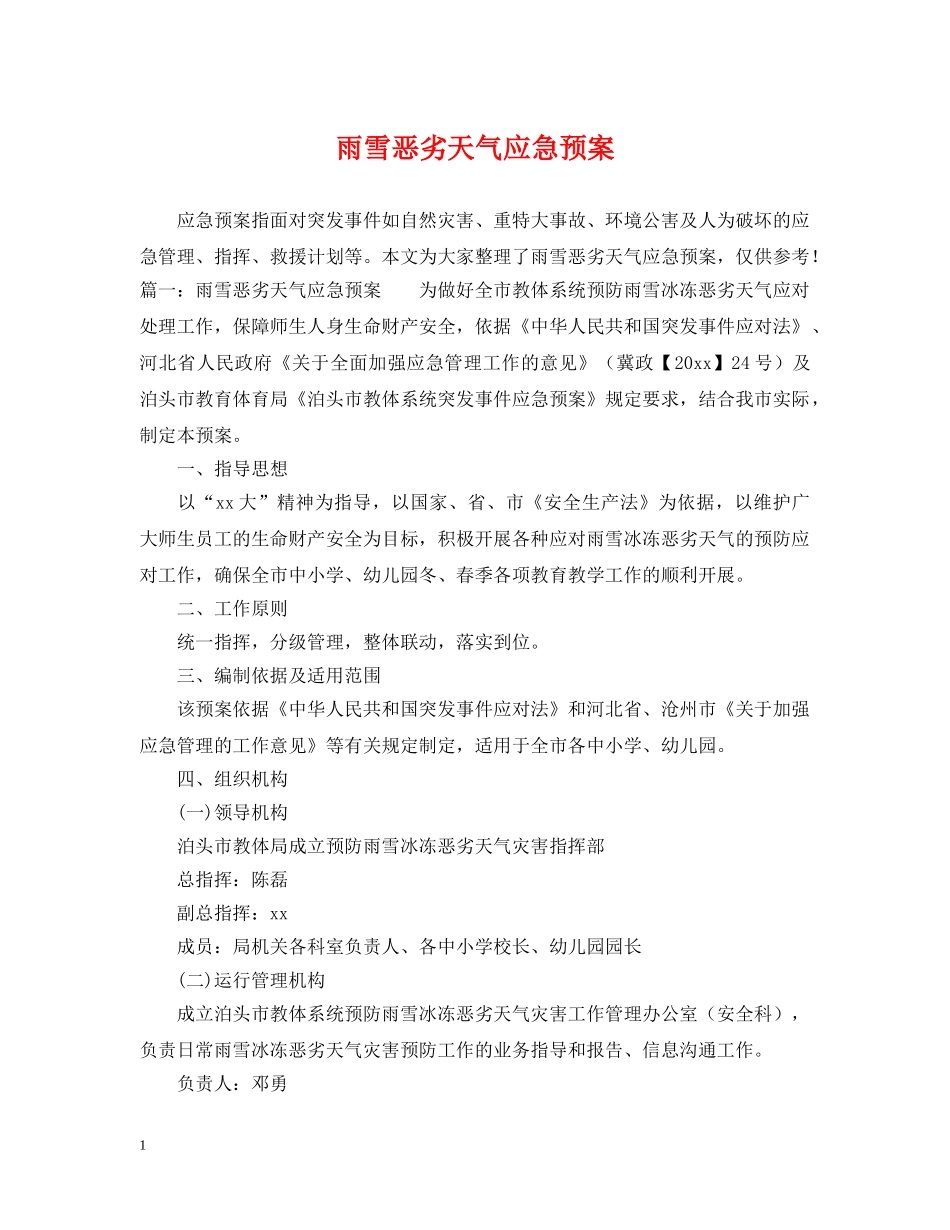 雨雪恶劣天气应急预案

应急预案指面对突发事件如自然灾害、重特大事故、环境公害及人为破坏的应急管理、指挥、救援计划等。本文为大家整理了雨雪恶劣天气应急预案，仅供参考！篇一：雨雪恶劣天气应急预案　　为做好全市教体系统预防雨雪冰冻恶劣天气应对处理工作，保障师生人身生命财产安全，依据《中华人民共和国突发事件应对法》、河北省人民政府《关于全面加强应急管理工作的意见》（冀政【20xx】24号）及泊头市教育体育局《泊头市教体系统突发事件应急预案》规定要求，结合我市实际，制定本预案。

一、指导思想

以“xx大”精神为指导，以国家、省、市《安全生产法》为依据，以维护广大师生员工的生命财产安全为目标，积极开展各种应对雨雪冰冻恶劣天气的预防应对工作，确保全市中小学、幼儿园冬、春季各项教育教学工作的顺利开展。

二、工作原则

统一指挥，分级管理，整体联动，落实到位。

三、编制依据及适用范围

该预案依据《中华人民共和国突发事件应对法》和河北省、沧州市《关于加强应急管理的工作意见》等有关规定制定，适用于全市各中小学、幼儿园。

四、组织机构

(一)领导机构

泊头市教体局成立预防雨雪冰冻恶劣天气灾害指挥部

总指挥：陈磊

副总指挥：xx

成员：局机关各科室负责人、各中小学校长、幼儿园园长

(二)运行管理机构

成立泊头市教体系统预防雨雪冰冻恶劣天气灾害工作管理办公室（安全科），负责日常雨雪冰冻恶劣天气灾害预防工作的业务指导和报告、信息沟通工作。

负责人：邓勇

1